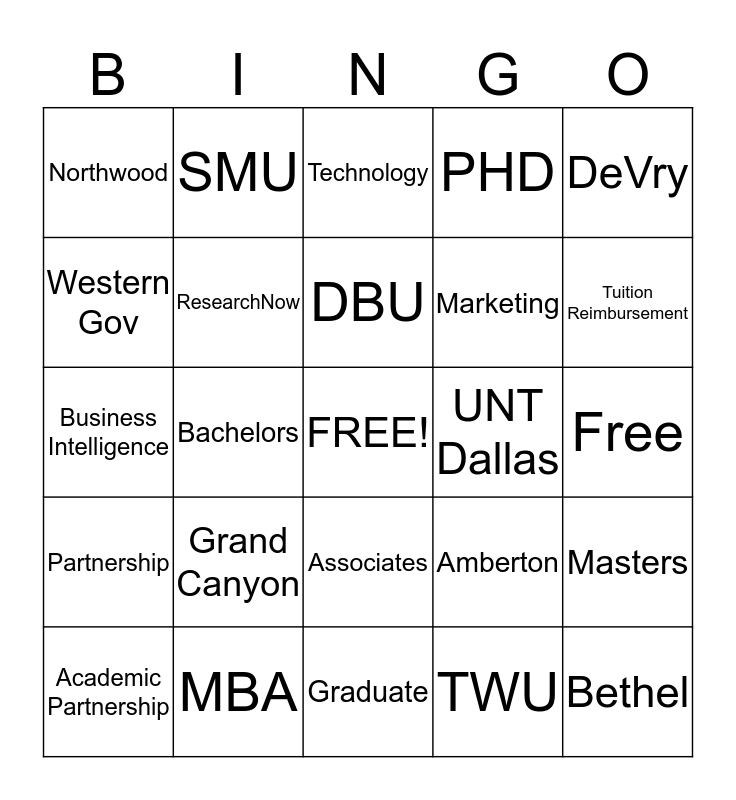 | B | I | N | G | O |
|---|---|---|---|---|
| Northwood | SMU | Technology | PHD | DeVry |
| Western Gov | ResearchNow | DBU | Marketing | Tuition Reimbursement |
| Business Intelligence | Bachelors | FREE! | UNT Dallas | Free |
| Partnership | Grand Canyon | Associates | Amberton | Masters |
| Academic Partnership | MBA | Graduate | TWU | Bethel |